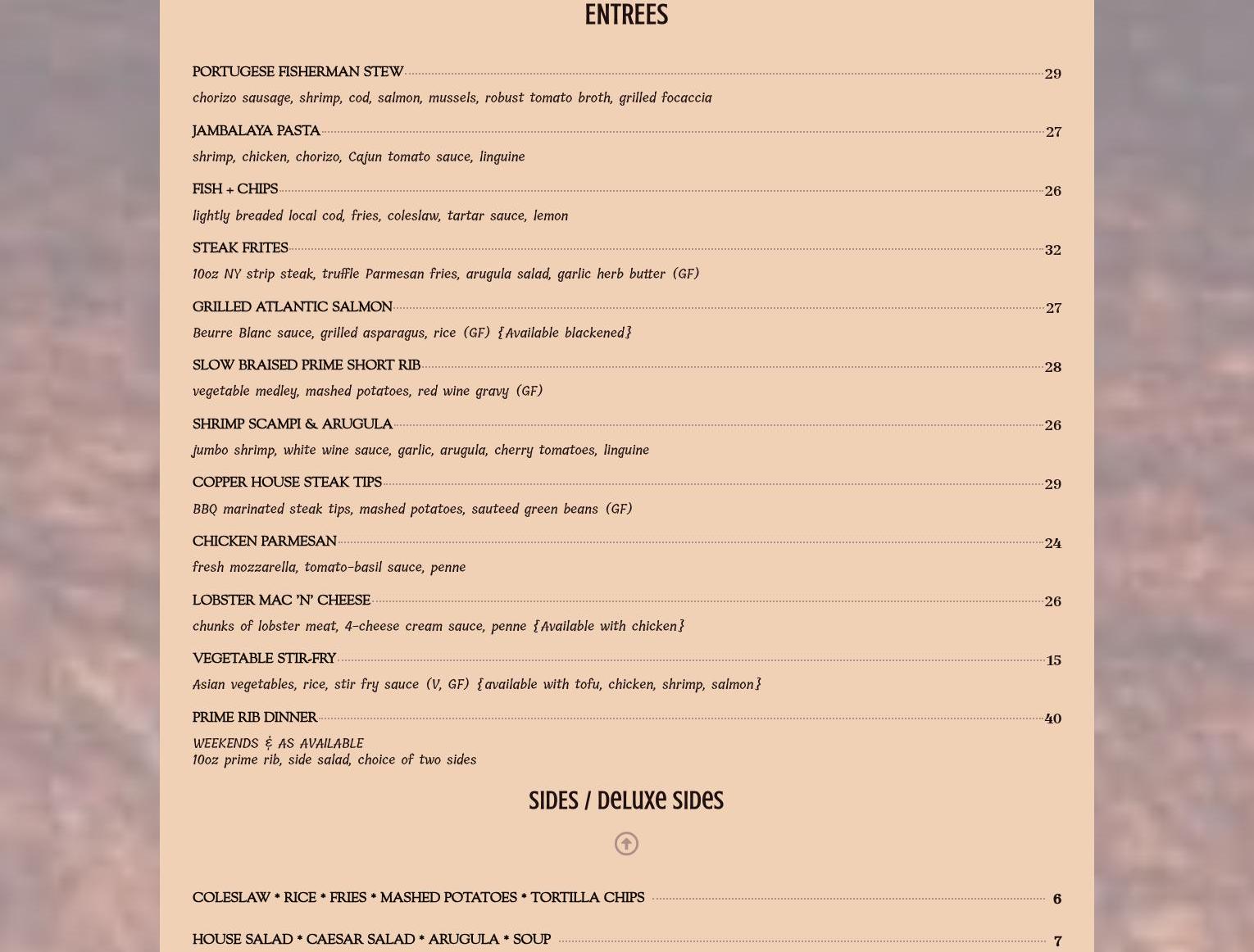 ENTREES

PORTUGESE FISHERMAN STEW 29
chorizo sausage, shrimp, cod, salmon, mussels, robust tomato broth, grilled focaccia

JAMBALAYA PASTA 27
shrimp, chicken, chorizo, Cajun tomato sauce, linguine

FISH + CHIPS 26
lightly breaded local cod, fries, coleslaw, tartar sauce, lemon

STEAK FRITES 32
10oz NY strip steak, truffle Parmesan fries, arugula salad, garlic herb butter (GF)

GRILLED ATLANTIC SALMON 27
Beurre Blanc sauce, grilled asparagus, rice (GF) {Available blackened}

SLOW BRAISED PRIME SHORT RIB 28
vegetable medley, mashed potatoes, red wine gravy (GF)

SHRIMP SCAMPI & ARUGULA 26
jumbo shrimp, white wine sauce, garlic, arugula, cherry tomatoes, linguine

COPPER HOUSE STEAK TIPS 29
BBQ marinated steak tips, mashed potatoes, sauteed green beans (GF)

CHICKEN PARMESAN 24
fresh mozzarella, tomato-basil sauce, penne

LOBSTER MAC 'N' CHEESE 26
chunks of lobster meat, 4-cheese cream sauce, penne {Available with chicken}

VEGETABLE STIR-FRY 15
Asian vegetables, rice, stir fry sauce (V, GF) {available with tofu, chicken, shrimp, salmon}

PRIME RIB DINNER 40
WEEKENDS & AS AVAILABLE
10oz prime rib, side salad, choice of two sides

SIDES / DELUXE SIDES

COLESLAW * RICE * FRIES * MASHED POTATOES * TORTILLA CHIPS 6

HOUSE SALAD * CAESAR SALAD * ARUGULA * SOUP 7